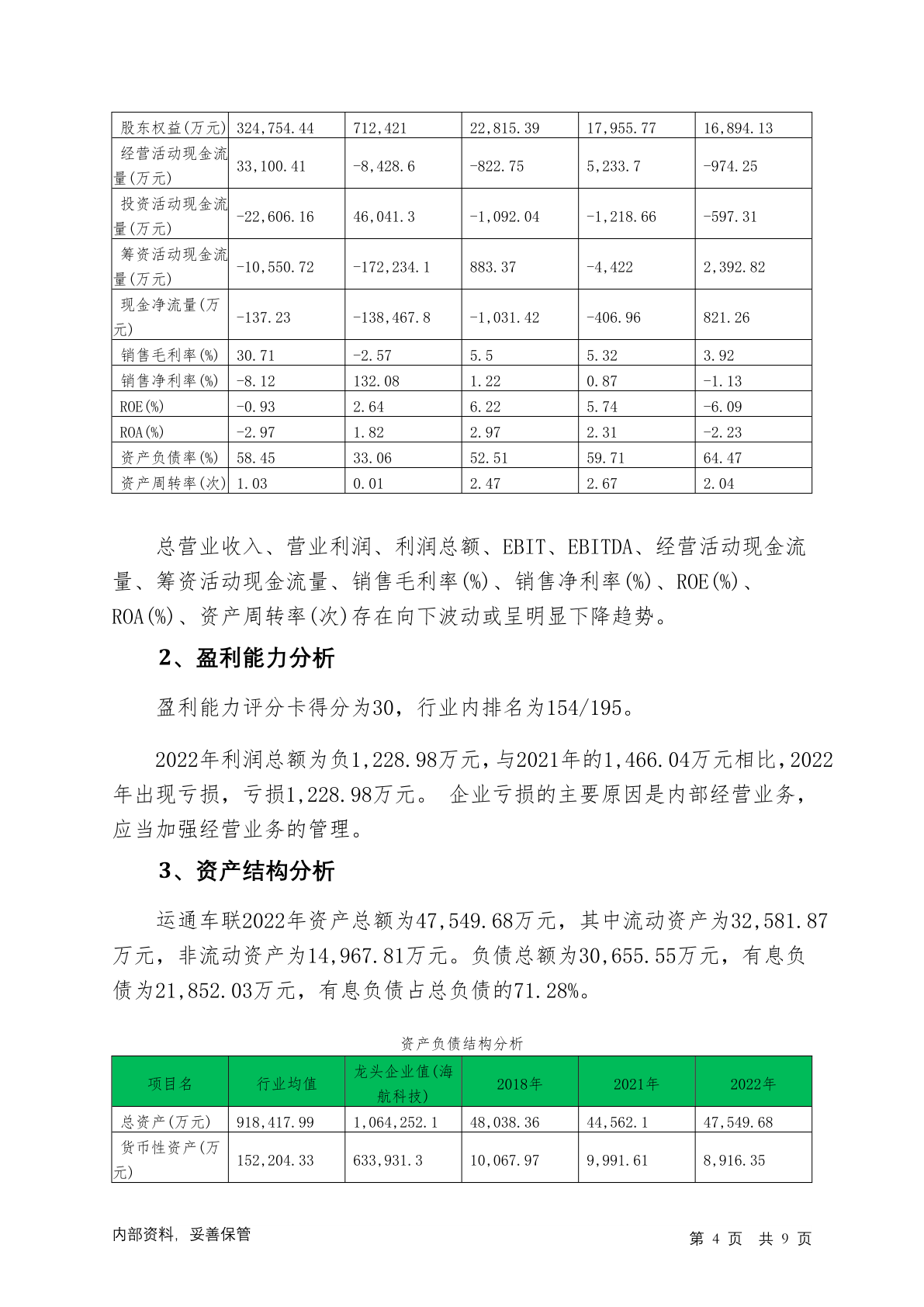 | 股东权益(万元) | 324,754.44 | 712,421 | 22,815.39 | 17,955.77 | 16,894.13 |
|---|---|---|---|---|---|
| 经营活动现金流量(万元) | 33,100.41 | -8,428.6 | -822.75 | 5,233.7 | -974.25 |
| 投资活动现金流量(万元) | -22,606.16 | 46,041.3 | -1,092.04 | -1,218.66 | -597.31 |
| 筹资活动现金流量(万元) | -10,550.72 | -172,234.1 | 883.37 | -4,422 | 2,392.82 |
| 现金净流量(万元) | -137.23 | -138,467.8 | -1,031.42 | -406.96 | 821.26 |
| 销售毛利率(%) | 30.71 | -2.57 | 5.5 | 5.32 | 3.92 |
| 销售净利率(%) | -8.12 | 132.08 | 1.22 | 0.87 | -1.13 |
| ROE(%) | -0.93 | 2.64 | 6.22 | 5.74 | -6.09 |
| ROA(%) | -2.97 | 1.82 | 2.97 | 2.31 | -2.23 |
| 资产负债率(%) | 58.45 | 33.06 | 52.51 | 59.71 | 64.47 |
| 资产周转率(次) | 1.03 | 0.01 | 2.47 | 2.67 | 2.04 |

总营业收入、营业利润、利润总额、EBIT、EBITDA、经营活动现金流量、筹资活动现金流量、销售毛利率(%)、销售净利率(%)、ROE(%)、ROA(%)、资产周转率(次)存在向下波动或呈明显下降趋势。

2、盈利能力分析

盈利能力评分卡得分为30，行业内排名为154/195。

2022年利润总额为负1,228.98万元，与2021年的1,466.04万元相比，2022年出现亏损，亏损1,228.98万元。 企业亏损的主要原因是内部经营业务，应当加强经营业务的管理。

3、资产结构分析

运通车联2022年资产总额为47,549.68万元，其中流动资产为32,581.87万元，非流动资产为14,967.81万元。负债总额为30,655.55万元，有息负债为21,852.03万元，有息负债占总负债的71.28%。

资产负债结构分析

| 项目名 | 行业均值 | 龙头企业值(海航科技) | 2018年 | 2021年 | 2022年 |
|---|---|---|---|---|---|
| 总资产(万元) | 918,417.99 | 1,064,252.1 | 48,038.36 | 44,562.1 | 47,549.68 |
| 货币性资产(万元) | 152,204.33 | 633,931.3 | 10,067.97 | 9,991.61 | 8,916.35 |

内部资料, 妥善保管 第 4 页 共 9 页